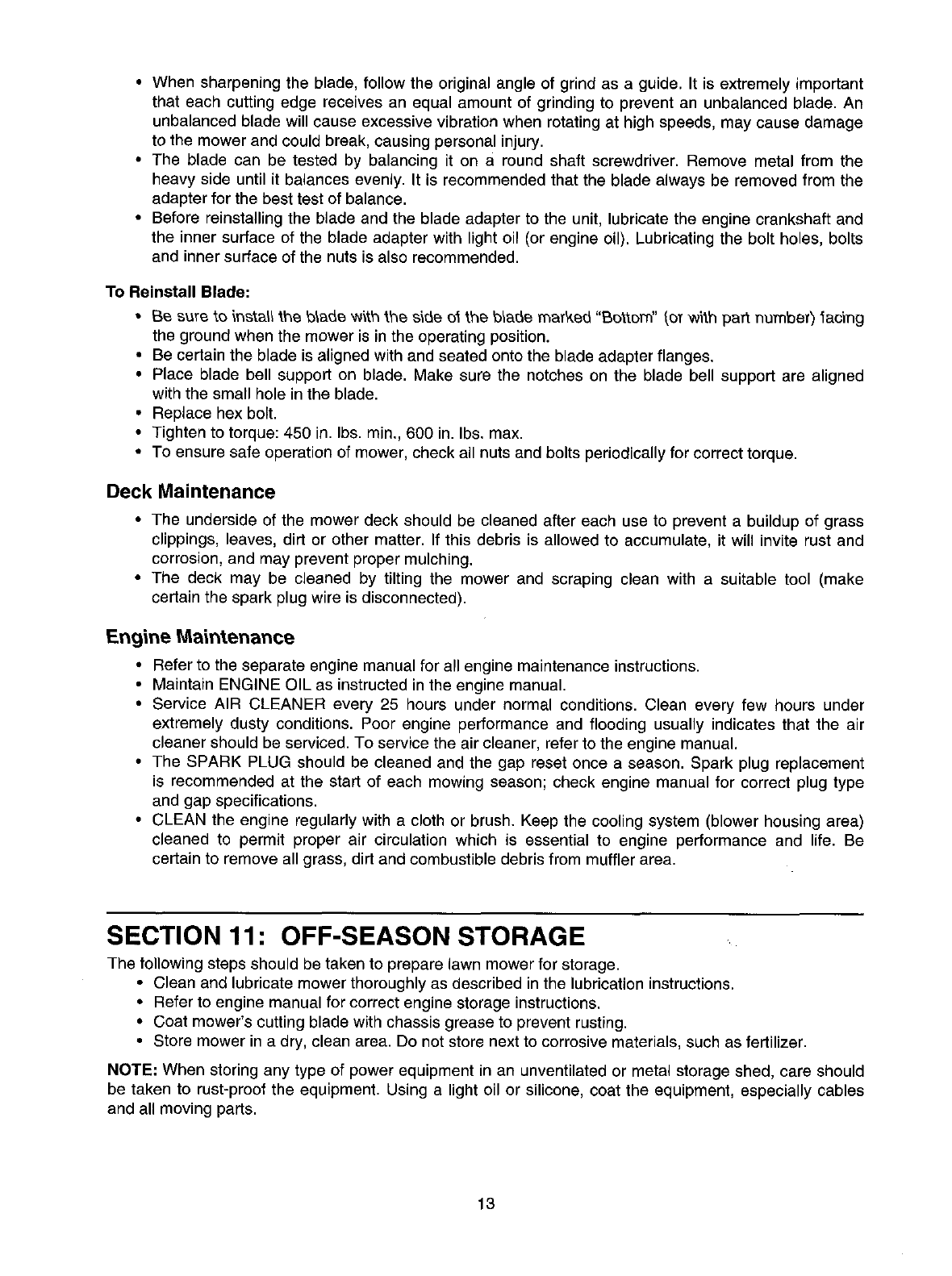 • When sharpening the blade, follow the original angle of grind as a guide. It is extremely important that each cutting edge receives an equal amount of grinding to prevent an unbalanced blade. An unbalanced blade will cause excessive vibration when rotating at high speeds, may cause damage to the mower and could break, causing personal injury.
• The blade can be tested by balancing it on a round shaft screwdriver. Remove metal from the heavy side until it balances evenly. It is recommended that the blade always be removed from the adapter for the best test of balance.
• Before reinstalling the blade and the blade adapter to the unit, lubricate the engine crankshaft and the inner surface of the blade adapter with light oil (or engine oil). Lubricating the bolt holes, bolts and inner surface of the nuts is also recommended.

To Reinstall Blade:
• Be sure to install the blade with the side of the blade marked "Bottom" (or with part number) facing the ground when the mower is in the operating position.
• Be certain the blade is aligned with and seated onto the blade adapter flanges.
• Place blade bell support on blade. Make sure the notches on the blade bell support are aligned with the small hole in the blade.
• Replace hex bolt.
• Tighten to torque: 450 in. lbs. min., 600 in. lbs. max.
• To ensure safe operation of mower, check all nuts and bolts periodically for correct torque.

Deck Maintenance
• The underside of the mower deck should be cleaned after each use to prevent a buildup of grass clippings, leaves, dirt or other matter. If this debris is allowed to accumulate, it will invite rust and corrosion, and may prevent proper mulching.
• The deck may be cleaned by tilting the mower and scraping clean with a suitable tool (make certain the spark plug wire is disconnected).

Engine Maintenance
• Refer to the separate engine manual for all engine maintenance instructions.
• Maintain ENGINE OIL as instructed in the engine manual.
• Service AIR CLEANER every 25 hours under normal conditions. Clean every few hours under extremely dusty conditions. Poor engine performance and flooding usually indicates that the air cleaner should be serviced. To service the air cleaner, refer to the engine manual.
• The SPARK PLUG should be cleaned and the gap reset once a season. Spark plug replacement is recommended at the start of each mowing season; check engine manual for correct plug type and gap specifications.
• CLEAN the engine regularly with a cloth or brush. Keep the cooling system (blower housing area) cleaned to permit proper air circulation which is essential to engine performance and life. Be certain to remove all grass, dirt and combustible debris from muffler area.

SECTION 11: OFF-SEASON STORAGE
The following steps should be taken to prepare lawn mower for storage.
• Clean and lubricate mower thoroughly as described in the lubrication instructions.
• Refer to engine manual for correct engine storage instructions.
• Coat mower's cutting blade with chassis grease to prevent rusting.
• Store mower in a dry, clean area. Do not store next to corrosive materials, such as fertilizer.

NOTE: When storing any type of power equipment in an unventilated or metal storage shed, care should be taken to rust-proof the equipment. Using a light oil or silicone, coat the equipment, especially cables and all moving parts.

13